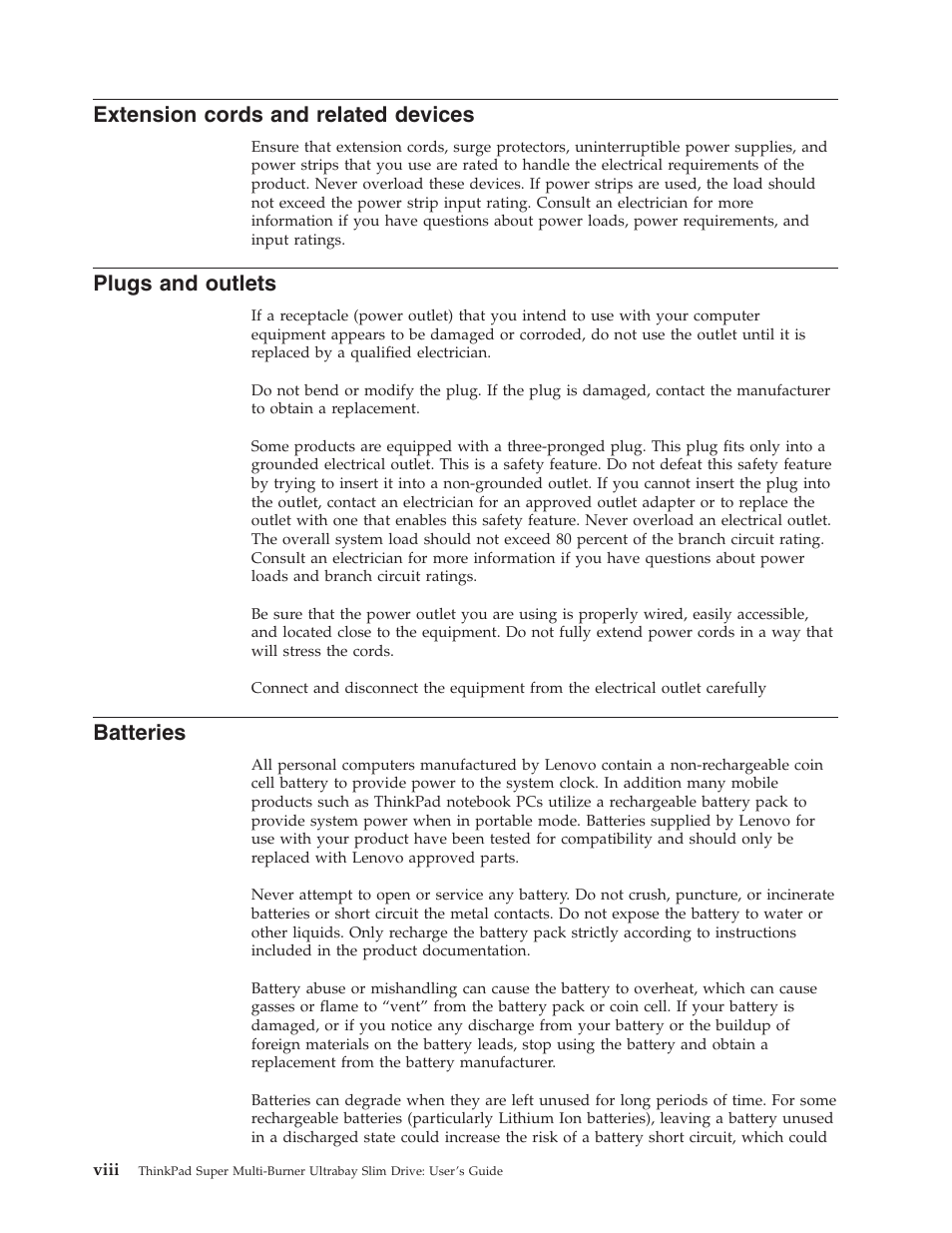 Extension cords and related devices

Ensure that extension cords, surge protectors, uninterruptible power supplies, and power strips that you use are rated to handle the electrical requirements of the product. Never overload these devices. If power strips are used, the load should not exceed the power strip input rating. Consult an electrician for more information if you have questions about power loads, power requirements, and input ratings.

Plugs and outlets

If a receptacle (power outlet) that you intend to use with your computer equipment appears to be damaged or corroded, do not use the outlet until it is replaced by a qualified electrician.

Do not bend or modify the plug. If the plug is damaged, contact the manufacturer to obtain a replacement.

Some products are equipped with a three-pronged plug. This plug fits only into a grounded electrical outlet. This is a safety feature. Do not defeat this safety feature by trying to insert it into a non-grounded outlet. If you cannot insert the plug into the outlet, contact an electrician for an approved outlet adapter or to replace the outlet with one that enables this safety feature. Never overload an electrical outlet. The overall system load should not exceed 80 percent of the branch circuit rating. Consult an electrician for more information if you have questions about power loads and branch circuit ratings.

Be sure that the power outlet you are using is properly wired, easily accessible, and located close to the equipment. Do not fully extend power cords in a way that will stress the cords.

Connect and disconnect the equipment from the electrical outlet carefully

Batteries

All personal computers manufactured by Lenovo contain a non-rechargeable coin cell battery to provide power to the system clock. In addition many mobile products such as ThinkPad notebook PCs utilize a rechargeable battery pack to provide system power when in portable mode. Batteries supplied by Lenovo for use with your product have been tested for compatibility and should only be replaced with Lenovo approved parts.

Never attempt to open or service any battery. Do not crush, puncture, or incinerate batteries or short circuit the metal contacts. Do not expose the battery to water or other liquids. Only recharge the battery pack strictly according to instructions included in the product documentation.

Battery abuse or mishandling can cause the battery to overheat, which can cause gasses or flame to “vent” from the battery pack or coin cell. If your battery is damaged, or if you notice any discharge from your battery or the buildup of foreign materials on the battery leads, stop using the battery and obtain a replacement from the battery manufacturer.

Batteries can degrade when they are left unused for long periods of time. For some rechargeable batteries (particularly Lithium Ion batteries), leaving a battery unused in a discharged state could increase the risk of a battery short circuit, which could

viii ThinkPad Super Multi-Burner Ultrabay Slim Drive: User’s Guide